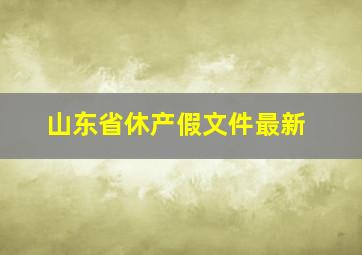 山东省休产假文件最新